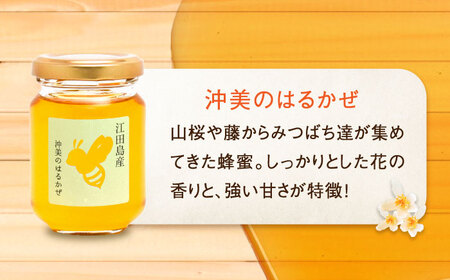 江田島産
沖美のはるかぜ

沖美のはるかぜ

山桜や藤からみつばち達が集めてきた蜂蜜。しっかりとした花の香りと、強い甘さが特徴!